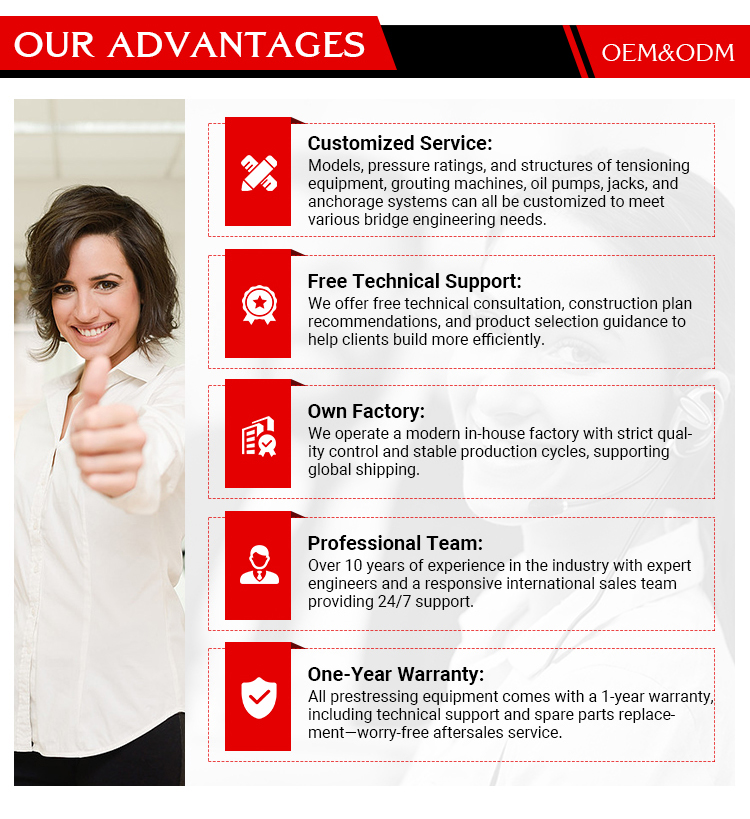 OUR ADVANTAGES

OEM&ODM

Customized Service:

Models, pressure ratings, and structures of tensioning equipment, grouting machines, oil pumps, jacks, and anchorage systems can all be customized to meet various bridge engineering needs.

Free Technical Support:

We offer free technical consultation, construction plan recommendations, and product selection guidance to help clients build more efficiently.

Own Factory:

We operate a modern in-house factory with strict quality control and stable production cycles, supporting global shipping.

Professional Team:

Over 10 years of experience in the industry with expert engineers and a responsive international sales team providing 24/7 support.

One-Year Warranty:

All prestressing equipment comes with a 1-year warranty, including technical support and spare parts replacement—worry-free aftersales service.